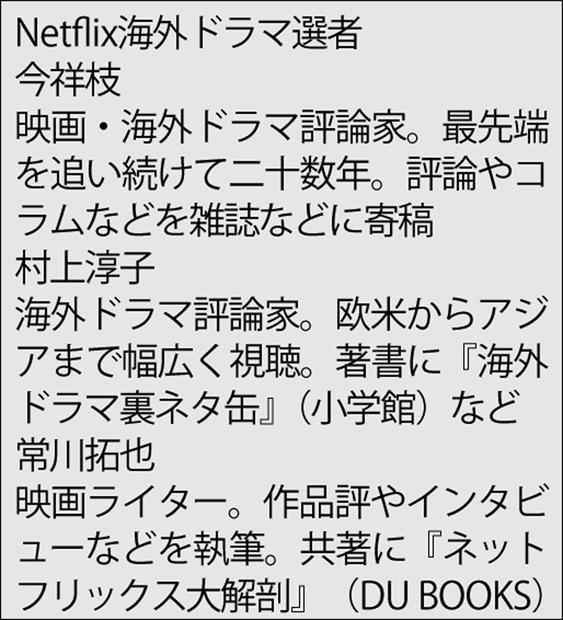 Netflix海外ドラマ選者
今祥枝
映画・海外ドラマ評論家。最先端を追い続けて二十数年。評論やコラムなどを雑誌などに寄稿
村上淳子
海外ドラマ評論家。欧米からアジアまで幅広く視聴。著書に『海外ドラマ裏ネタ缶』（小学館）など
常川拓也
映画ライター。作品評やインタビューなどを執筆。共著に『ネットフリックス大解剖』（DU BOOKS）